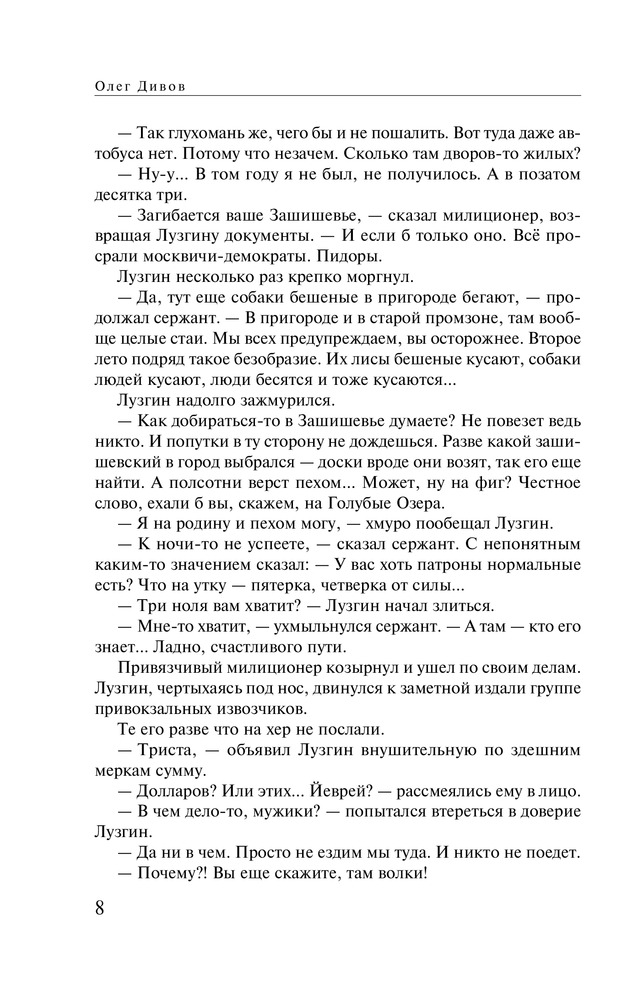 Олег Дивов

— Так глухомань же, чего бы и не пошалить. Вот туда даже автобуса нет. Потому что незачем. Сколько там дворов-то жилых?

— Ну-у... В том году я не был, не получилось. А в позатом десятка три.

— Загибается ваше Зашишевье, — сказал милиционер, возвращая Лузгину документы. — И если б только оно. Всё просрали москвичи-демократы. Пидоры.

Лузгин несколько раз крепко моргнул.

— Да, тут еще собаки бешеные в пригороде бегают, — продолжал сержант. — В пригороде и в старой промзоне, там вообще целые стаи. Мы всех предупреждаем, вы осторожнее. Второе лето подряд такое безобразие. Их лисы бешеные кусают, собаки людей кусают, люди бесятся и тоже кусаются...

Лузгин надолго зажмурился.

— Как добираться-то в Зашишевье думаете? Не повезет ведь никто. И попутки в ту сторону не дождешься. Разве какой зашишевский в город выбрался — доски вроде они возят, так его еще найти. А полсотни верст пехом... Может, ну на фиг? Честное слово, ехали б вы, скажем, на Голубые Озера.

— Я на родину и пехом могу, — хмуро пообещал Лузгин.

— К ночи-то не успеете, — сказал сержант. С непонятным каким-то значением сказал: — У вас хоть патроны нормальные есть? Что на утку — пятерка, четверка от силы...

— Три ноля вам хватит? — Лузгин начал злиться.

— Мне-то хватит, — ухмыльнулся сержант. — А там — кто его знает... Ладно, счастливого пути.

Привязчивый милиционер козырнул и ушел по своим делам. Лузгин, чертыхаясь под нос, двинулся к заметной издали группе привокзальных извозчиков.

Те его разве что на хер не послали.

— Триста, — объявил Лузгин внушительную по здешним меркам сумму.

— Долларов? Или этих... Йеврей? — рассмеялись ему в лицо.

— В чем дело-то, мужики? — попытался втереться в доверие Лузгин.

— Да ни в чем. Просто не ездим мы туда. И никто не поедет.

— Почему?! Вы еще скажите, там волки!

8